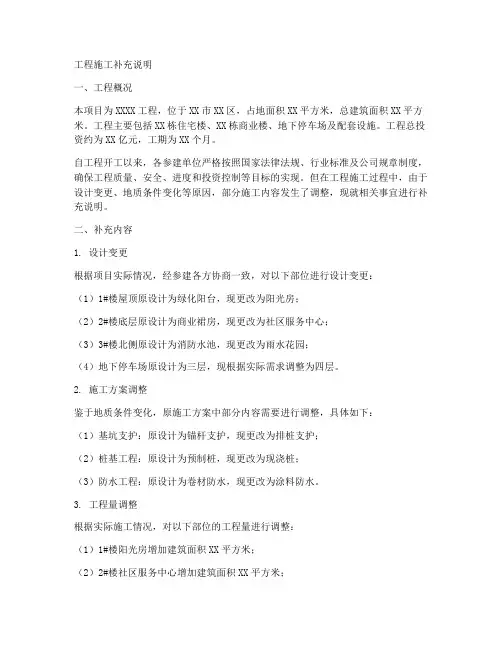 工程施工补充说明

一、工程概况

本项目为XXXX工程，位于XX市XX区，占地面积XX平方米，总建筑面积XX平方米。工程主要包括XX栋住宅楼、XX栋商业楼、地下停车场及配套设施。工程总投资约为XX亿元，工期为XX个月。

自工程开工以来，各参建单位严格按照国家法律法规、行业标准及公司规章制度，确保工程质量、安全、进度和投资控制等目标的实现。但在工程施工过程中，由于设计变更、地质条件变化等原因，部分施工内容发生了调整，现就相关事宜进行补充说明。

二、补充内容

1. 设计变更

根据项目实际情况，经参建各方协商一致，对以下部位进行设计变更：

（1）1#楼屋顶原设计为绿化阳台，现更改为阳光房；

（2）2#楼底层原设计为商业裙房，现更改为社区服务中心；

（3）3#楼北侧原设计为消防水池，现更改为雨水花园；

（4）地下停车场原设计为三层，现根据实际需求调整为四层。

2. 施工方案调整

鉴于地质条件变化，原施工方案中部分内容需要进行调整，具体如下：

（1）基坑支护：原设计为锚杆支护，现更改为排桩支护；

（2）桩基工程：原设计为预制桩，现更改为现浇桩；

（3）防水工程：原设计为卷材防水，现更改为涂料防水。

3. 工程量调整

根据实际施工情况，对以下部位的工程量进行调整：

（1）1#楼阳光房增加建筑面积XX平方米；

（2）2#楼社区服务中心增加建筑面积XX平方米；